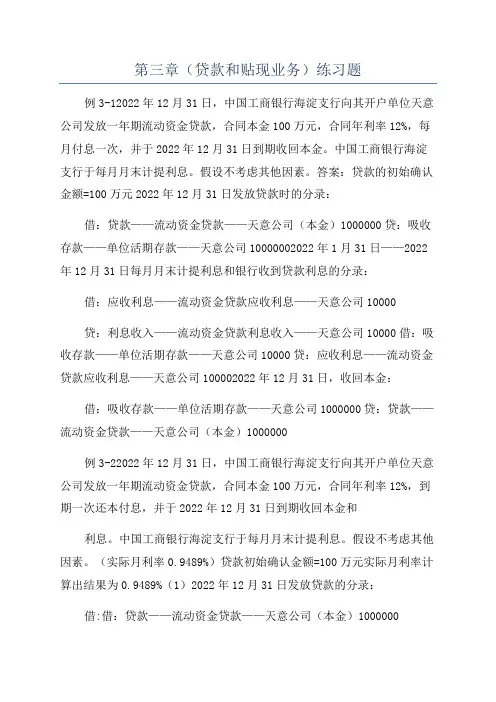 第三章（贷款和贴现业务）练习题

例 3-12022 年 12 月 31 日，中国工商银行海淀支行向其开户单位天意公司发放一年期流动资金贷款，合同本金 100 万元，合同年利率 12%，每月付息一次，并于 2022 年 12 月 31 日到期收回本金。中国工商银行海淀支行于每月月末计提利息。假设不考虑其他因素。答案：贷款的初始确认金额=100 万元 2022 年 12 月 31 日发放贷款时的分录：

借：贷款——流动资金贷款——天意公司（本金）1000000 贷：吸收存款——单位活期存款——天意公司 10000002022 年 1 月 31 日——2022 年 12 月 31 日每月月末计提利息和银行收到贷款利息的分录：

借：应收利息——流动资金贷款应收利息——天意公司 10000

贷：利息收入——流动资金贷款利息收入——天意公司 10000 借：吸收存款——单位活期存款——天意公司 10000 贷：应收利息——流动资金贷款应收利息——天意公司 100002022 年 12 月 31 日，收回本金：

借：吸收存款——单位活期存款——天意公司 1000000 贷：贷款——流动资金贷款——天意公司（本金）1000000

例 3-22022 年 12 月 31 日，中国工商银行海淀支行向其开户单位天意公司发放一年期流动资金贷款，合同本金 100 万元，合同年利率 12%，到期一次还本付息，并于 2022 年 12 月 31 日到期收回本金和

利息。中国工商银行海淀支行于每月月末计提利息。假设不考虑其他因素。（实际月利率 0.9489%）贷款初始确认金额=100 万元实际月利率计算出结果为 0.9489%（1）2022 年 12 月 31 日发放贷款的分录：

借：借：贷款——流动资金贷款——天意公司（本金）1000000